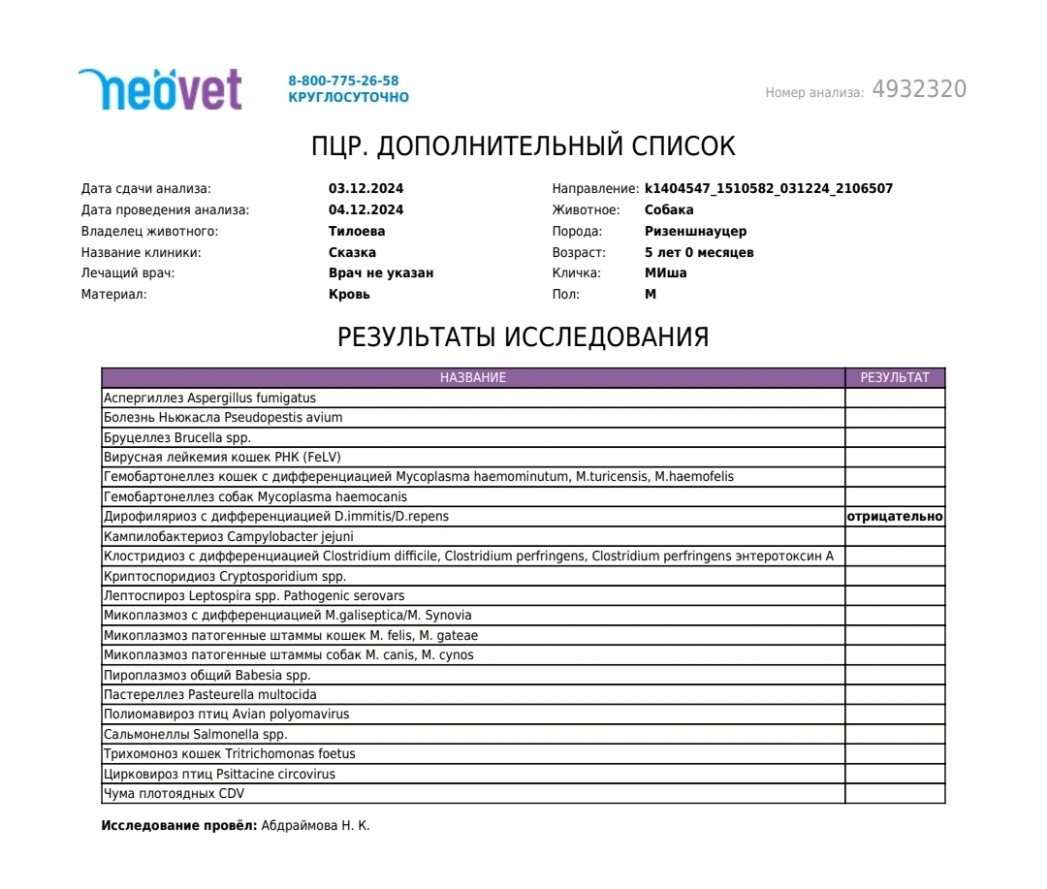 neovet 8-800-775-26-58 КРУГЛОСУТОЧНО

Номер анализа: 4932320

ПЦР. ДОПОЛНИТЕЛЬНЫЙ СПИСОК

Дата сдачи анализа: 03.12.2024
Дата проведения анализа: 04.12.2024
Владелец животного: Тилоева
Название клиники: Сказка
Лечащий врач: Врач не указан
Материал: Кровь

Направление: k1404547_1510582_031224_2106507
Животное: Собака
Порода: Ризеншнауцер
Возраст: 5 лет 0 месяцев
Кличка: МИша
Пол: М

РЕЗУЛЬТАТЫ ИССЛЕДОВАНИЯ

| НАЗВАНИЕ | РЕЗУЛЬТАТ |
|---|---|
| Аспергиллез Aspergillus fumigatus | |
| Болезнь Ньюкасла Pseudopestis avium | |
| Бруцеллез Brucella spp. | |
| Вирусная лейкемия кошек РНК (FeLV) | |
| Гемобартонеллез кошек с дифференциацией Mycoplasma haemominutum, M.turicensis, M.haemofelis | |
| Гемобартонеллез собак Mycoplasma haemocanis | |
| Дирофиляриоз с дифференциацией D.immitis/D.repens | отрицательно |
| Кампилобактериоз Campylobacter jejuni | |
| Клостридиоз с дифференциацией Clostridium difficile, Clostridium perfringens, Clostridium perfringens энтеротоксин А | |
| Криптоспоридиоз Cryptosporidium spp. | |
| Лептоспироз Leptospira spp. Pathogenic serovars | |
| Микоплазмоз с дифференциацией M.galiseptica/M. Synovia | |
| Микоплазмоз патогенные штаммы кошек M. felis, M. gateae | |
| Микоплазмоз патогенные штаммы собак M. canis, M. cynos | |
| Пироплазмоз общий Babesia spp. | |
| Пастереллез Pasteurella multocida | |
| Полиомавироз птиц Avian polyomavirus | |
| Сальмонеллы Salmonella spp. | |
| Трихомоноз кошек Tritrichomonas foetus | |
| Цирковироз птиц Psittacine circovirus | |
| Чума плотоядных CDV | |

Исследование провёл: Абдраймова Н. К.